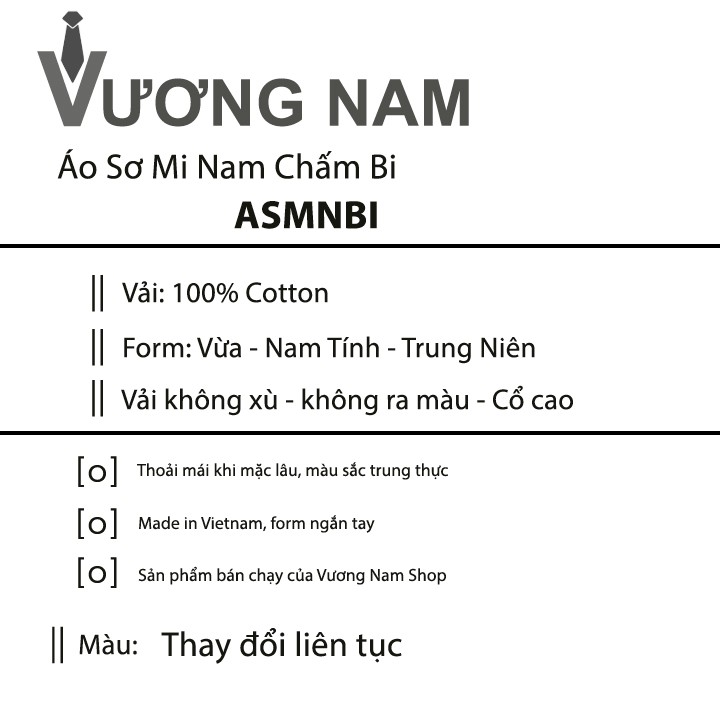 VƯƠNG NAM

Áo Sơ Mi Nam Chấm Bi

ASMNBI

|| Vải: 100% Cotton

|| Form: Vừa - Nam Tính - Trung Niên

|| Vải không xù - không ra màu - Cổ cao

[o] Thoải mái khi mặc lâu, màu sắc trung thực

[o] Made in Vietnam, form ngắn tay

[o] Sản phẩm bán chạy của Vương Nam Shop

|| Màu: Thay đổi liên tục